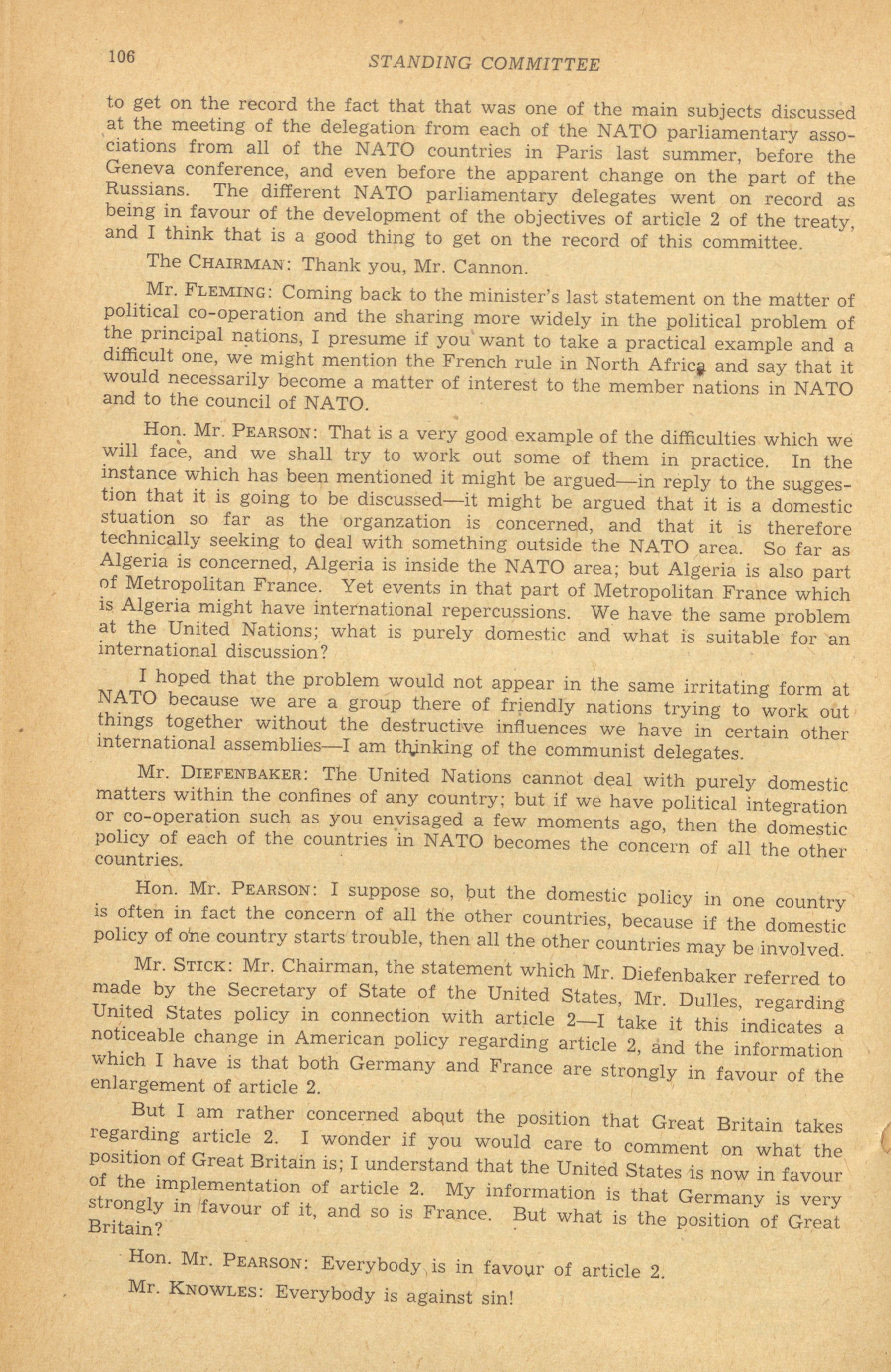 106 STANDING COMMITTEE

to get on the record the fact that that was one of the main subjects discussed at the meeting of the delegation from each of the NATO parliamentary associations from all of the NATO countries in Paris last summer, before the Geneva conference, and even before the apparent change on the part of the Russians. The different NATO parliamentary delegates went on record as being in favour of the development of the objectives of article 2 of the treaty, and I think that is a good thing to get on the record of this committee.

The CHAIRMAN: Thank you, Mr. Cannon.

Mr. FLEMING: Coming back to the minister's last statement on the matter of political co-operation and the sharing more widely in the political problem of the principal nations, I presume if you want to take a practical example and a difficult one, we might mention the French rule in North Africa and say that it would necessarily become a matter of interest to the member nations in NATO and to the council of NATO.

Hon. Mr. PEARSON: That is a very good example of the difficulties which we will face, and we shall try to work out some of them in practice. In the instance which has been mentioned it might be argued—in reply to the suggestion that it is going to be discussed—it might be argued that it is a domestic stuation so far as the organzation is concerned, and that it is therefore technically seeking to deal with something outside the NATO area. So far as Algeria is concerned, Algeria is inside the NATO area; but Algeria is also part of Metropolitan France. Yet events in that part of Metropolitan France which is Algeria might have international repercussions. We have the same problem at the United Nations; what is purely domestic and what is suitable for an international discussion?

I hoped that the problem would not appear in the same irritating form at NATO because we are a group there of friendly nations trying to work out things together without the destructive influences we have in certain other international assemblies—I am thinking of the communist delegates.

Mr. DIEFENBAKER: The United Nations cannot deal with purely domestic matters within the confines of any country; but if we have political integration or co-operation such as you envisaged a few moments ago, then the domestic policy of each of the countries in NATO becomes the concern of all the other countries.

Hon. Mr. PEARSON: I suppose so, but the domestic policy in one country is often in fact the concern of all the other countries, because if the domestic policy of one country starts trouble, then all the other countries may be involved.

Mr. STICK: Mr. Chairman, the statement which Mr. Diefenbaker referred to made by the Secretary of State of the United States, Mr. Dulles, regarding United States policy in connection with article 2—I take it this indicates a noticeable change in American policy regarding article 2, and the information which I have is that both Germany and France are strongly in favour of the enlargement of article 2.

But I am rather concerned about the position that Great Britain takes regarding article 2. I wonder if you would care to comment on what the position of Great Britain is; I understand that the United States is now in favour of the implementation of article 2. My information is that Germany is very strongly in favour of it, and so is France. But what is the position of Great Britain?

Hon. Mr. PEARSON: Everybody is in favour of article 2.

Mr. KNOWLES: Everybody is against sin!